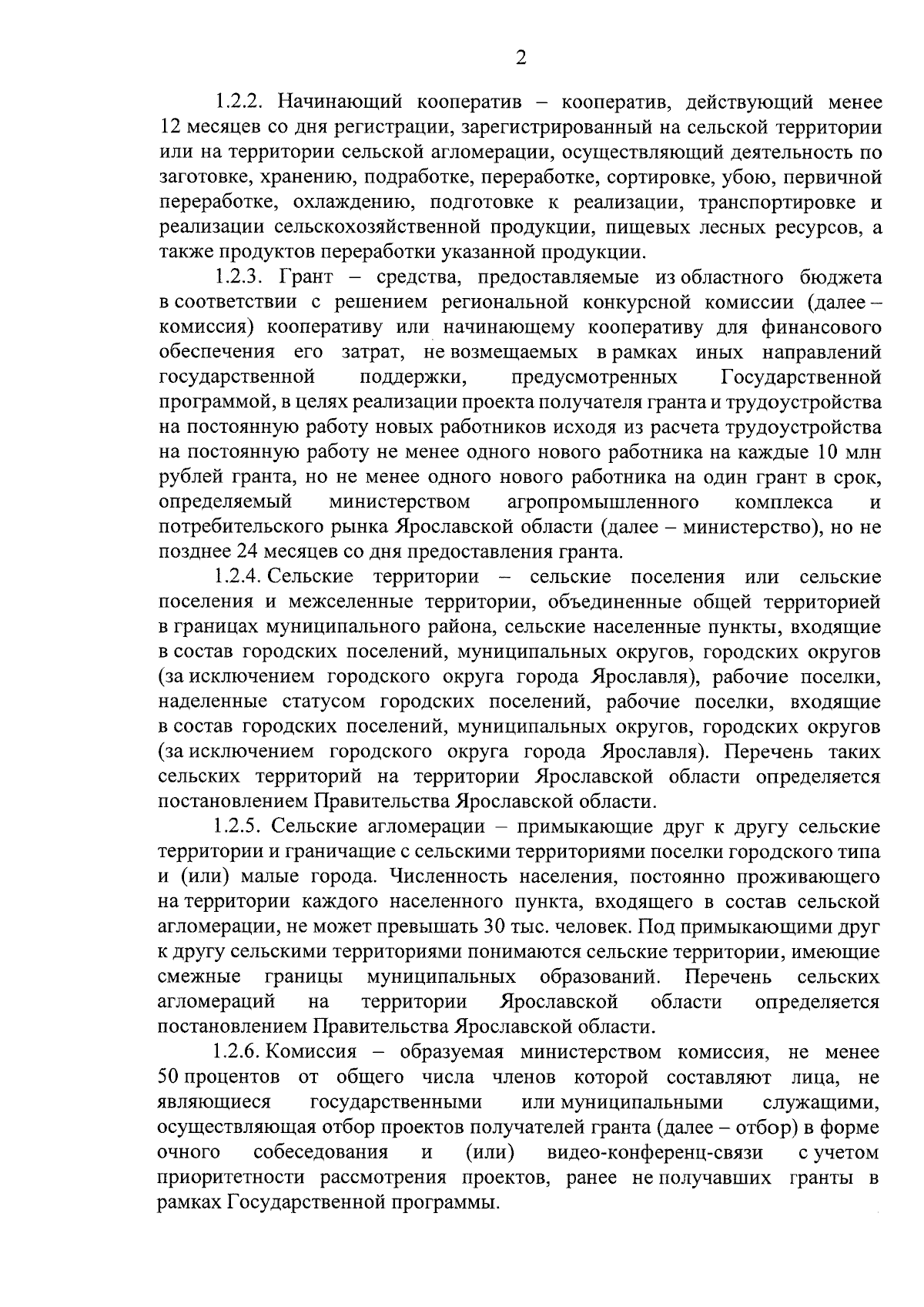 2

1.2.2. Начинающий кооператив – кооператив, действующий менее 12 месяцев со дня регистрации, зарегистрированный на сельской территории или на территории сельской агломерации, осуществляющий деятельность по заготовке, хранению, подработке, переработке, сортировке, убою, первичной переработке, охлаждению, подготовке к реализации, транспортировке и реализации сельскохозяйственной продукции, пищевых лесных ресурсов, а также продуктов переработки указанной продукции.

1.2.3. Грант – средства, предоставляемые из областного бюджета в соответствии с решением региональной конкурсной комиссии (далее – комиссия) кооперативу или начинающему кооперативу для финансового обеспечения его затрат, не возмещаемых в рамках иных направлений государственной поддержки, предусмотренных Государственной программой, в целях реализации проекта получателя гранта и трудоустройства на постоянную работу новых работников исходя из расчета трудоустройства на постоянную работу не менее одного нового работника на каждые 10 млн рублей гранта, но не менее одного нового работника на один грант в срок, определяемый министерством агропромышленного комплекса и потребительского рынка Ярославской области (далее – министерство), но не позднее 24 месяцев со дня предоставления гранта.

1.2.4. Сельские территории – сельские поселения или сельские поселения и межселенные территории, объединенные общей территорией в границах муниципального района, сельские населенные пункты, входящие в состав городских поселений, муниципальных округов, городских округов (за исключением городского округа города Ярославля), рабочие поселки, наделенные статусом городских поселений, рабочие поселки, входящие в состав городских поселений, муниципальных округов, городских округов (за исключением городского округа города Ярославля). Перечень таких сельских территорий на территории Ярославской области определяется постановлением Правительства Ярославской области.

1.2.5. Сельские агломерации – примыкающие друг к другу сельские территории и граничащие с сельскими территориями поселки городского типа и (или) малые города. Численность населения, постоянно проживающего на территории каждого населенного пункта, входящего в состав сельской агломерации, не может превышать 30 тыс. человек. Под примыкающими друг к другу сельскими территориями понимаются сельские территории, имеющие смежные границы муниципальных образований. Перечень сельских агломераций на территории Ярославской области определяется постановлением Правительства Ярославской области.

1.2.6. Комиссия – образуемая министерством комиссия, не менее 50 процентов от общего числа членов которой составляют лица, не являющиеся государственными или муниципальными служащими, осуществляющая отбор проектов получателей гранта (далее – отбор) в форме очного собеседования и (или) видео-конференц-связи с учетом приоритетности рассмотрения проектов, ранее не получавших гранты в рамках Государственной программы.